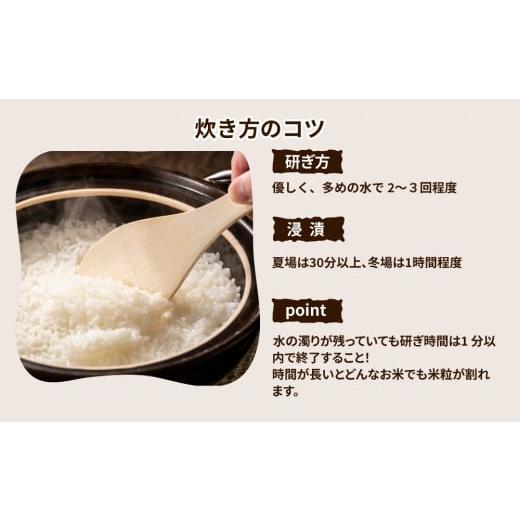 炊き方のコツ

研ぎ方

優しく、多めの水で 2～３回程度

浸 漬

夏場は30分以上、冬場は1時間程度

point

水の濁りが残っていても研ぎ時間は1 分以内で終了すること!
時間が長いとどんなお米でも米粒が割れます。